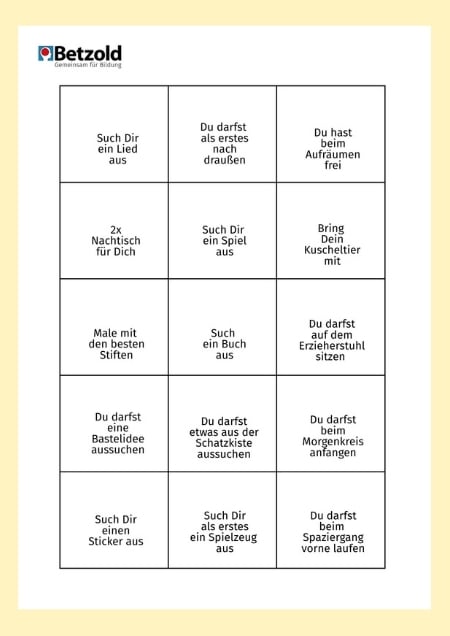 Betzold
Gemeinsam für Bildung

| Such Dir ein Lied aus | Du darfst als erstes nach draußen | Du hast beim Aufräumen frei |
|---|---|---|
| 2x Nachtisch für Dich | Such Dir ein Spiel aus | Bring Dein Kuscheltier mit |
| Male mit den besten Stiften | Such ein Buch aus | Du darfst auf dem Erzieherstuhl sitzen |
| Du darfst eine Bastelidee aussuchen | Du darfst etwas aus der Schatzkiste aussuchen | Du darfst beim Morgenkreis anfangen |
| Such Dir einen Sticker aus | Such Dir als erstes ein Spielzeug aus | Du darfst beim Spaziergang vorne laufen |